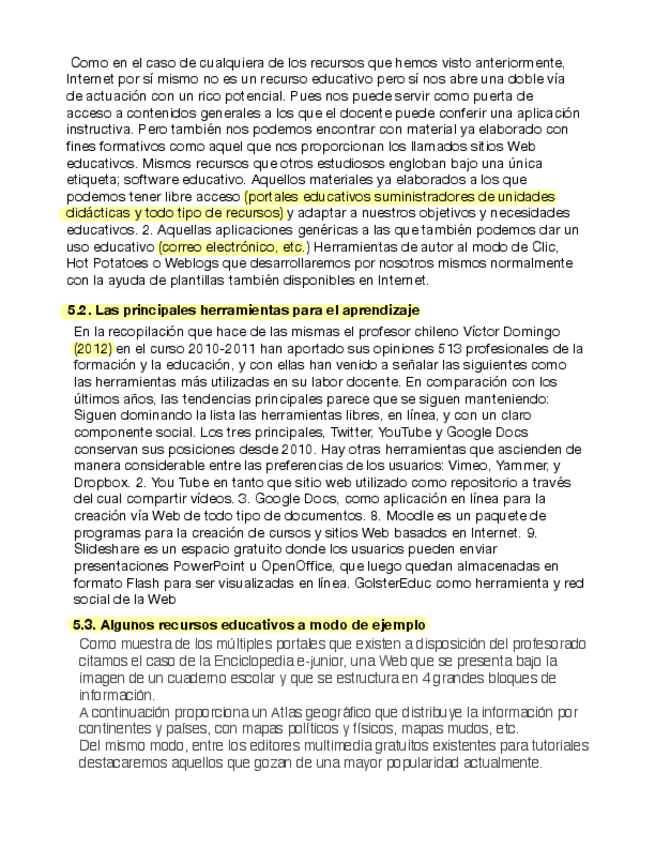 Como en el caso de cualquiera de los recursos que hemos visto anteriormente, Internet por sí mismo no es un recurso educativo pero sí nos abre una doble vía de actuación con un rico potencial. Pues nos puede servir como puerta de acceso a contenidos generales a los que el docente puede conferir una aplicación instructiva. Pero también nos podemos encontrar con material ya elaborado con fines formativos como aquel que nos proporcionan los llamados sitios Web educativos. Mismos recursos que otros estudiosos engloban bajo una única etiqueta; software educativo. Aquellos materiales ya elaborados a los que podemos tener libre acceso (portales educativos suministradores de unidades didácticas y todo tipo de recursos) y adaptar a nuestros objetivos y necesidades educativos. 2. Aquellas aplicaciones genéricas a las que también podemos dar un uso educativo (correo electrónico, etc.) Herramientas de autor al modo de Clic, Hot Potatoes o Weblogs que desarrollaremos por nosotros mismos normalmente con la ayuda de plantillas también disponibles en Internet.

5.2. Las principales herramientas para el aprendizaje

En la recopilación que hace de las mismas el profesor chileno Víctor Domingo (2012) en el curso 2010-2011 han aportado sus opiniones 513 profesionales de la formación y la educación, y con ellas han venido a señalar las siguientes como las herramientas más utilizadas en su labor docente. En comparación con los últimos años, las tendencias principales parece que se siguen manteniendo: Siguen dominando la lista las herramientas libres, en línea, y con un claro componente social. Los tres principales, Twitter, YouTube y Google Docs conservan sus posiciones desde 2010. Hay otras herramientas que ascienden de manera considerable entre las preferencias de los usuarios: Vimeo, Yammer, y Dropbox. 2. You Tube en tanto que sitio web utilizado como repositorio a través del cual compartir vídeos. 3. Google Docs, como aplicación en línea para la creación vía Web de todo tipo de documentos. 8. Moodle es un paquete de programas para la creación de cursos y sitios Web basados en Internet. 9. Slideshare es un espacio gratuito donde los usuarios pueden enviar presentaciones PowerPoint u OpenOffice, que luego quedan almacenadas en formato Flash para ser visualizadas en línea. GolsterEduc como herramienta y red social de la Web

5.3. Algunos recursos educativos a modo de ejemplo

Como muestra de los múltiples portales que existen a disposición del profesorado citamos el caso de la Enciclopedia e-junior, una Web que se presenta bajo la imagen de un cuaderno escolar y que se estructura en 4 grandes bloques de información.
A continuación proporciona un Atlas geográfico que distribuye la información por continentes y países, con mapas políticos y físicos, mapas mudos, etc.
Del mismo modo, entre los editores multimedia gratuitos existentes para tutoriales destacaremos aquellos que gozan de una mayor popularidad actualmente.